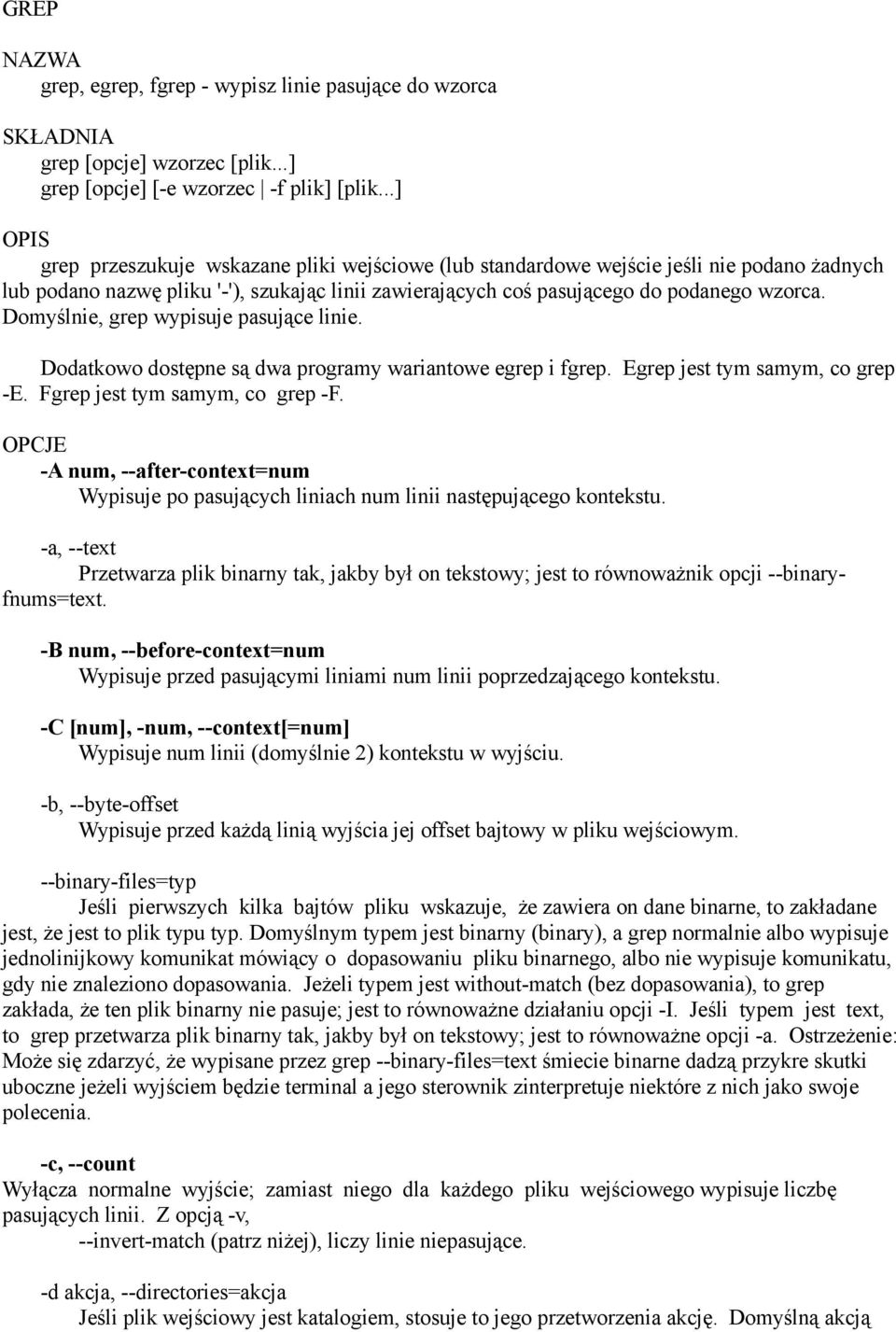 GREP

NAZWA
grep, egrep, fgrep - wypisz linie pasujące do wzorca

SKŁADNIA
grep [opcje] wzorzec [plik...]
grep [opcje] [-e wzorzec | -f plik] [plik...]

OPIS
grep przeszukuje wskazane pliki wejściowe (lub standardowe wejście jeśli nie podano żadnych lub podano nazwę pliku '-'), szukając linii zawierających coś pasującego do podanego wzorca. Domyślnie, grep wypisuje pasujące linie.

Dodatkowo dostępne są dwa programy wariantowe egrep i fgrep. Egrep jest tym samym, co grep -E. Fgrep jest tym samym, co grep -F.

OPCJE
-A num, --after-context=num
Wypisuje po pasujących liniach num linii następującego kontekstu.

-a, --text
Przetwarza plik binarny tak, jakby był on tekstowy; jest to równoważnik opcji --binary-fnums=text.

-B num, --before-context=num
Wypisuje przed pasującymi liniami num linii poprzedzającego kontekstu.

-C [num], -num, --context[=num]
Wypisuje num linii (domyślnie 2) kontekstu w wyjściu.

-b, --byte-offset
Wypisuje przed każdą linią wyjścia jej offset bajtowy w pliku wejściowym.

--binary-files=typ
Jeśli pierwszych kilka bajtów pliku wskazuje, że zawiera on dane binarne, to zakładane jest, że jest to plik typu typ. Domyślnym typem jest binarny (binary), a grep normalnie albo wypisuje jednolinijkowy komunikat mówiący o dopasowaniu pliku binarnego, albo nie wypisuje komunikatu, gdy nie znaleziono dopasowania. Jeżeli typem jest without-match (bez dopasowania), to grep zakłada, że ten plik binarny nie pasuje; jest to równoważne działaniu opcji -I. Jeśli typem jest text, to grep przetwarza plik binarny tak, jakby był on tekstowy; jest to równoważne opcji -a. Ostrzeżenie: Może się zdarzyć, że wypisane przez grep --binary-files=text śmiecie binarne dadzą przykre skutki uboczne jeżeli wyjściem będzie terminal a jego sterownik zinterpretuje niektóre z nich jako swoje polecenia.

-c, --count
Wyłącza normalne wyjście; zamiast niego dla każdego pliku wejściowego wypisuje liczbę pasujących linii. Z opcją -v,
--invert-match (patrz niżej), liczy linie niepasujące.

-d akcja, --directories=akcja
Jeśli plik wejściowy jest katalogiem, stosuje to jego przetworzenia akcję. Domyślną akcją